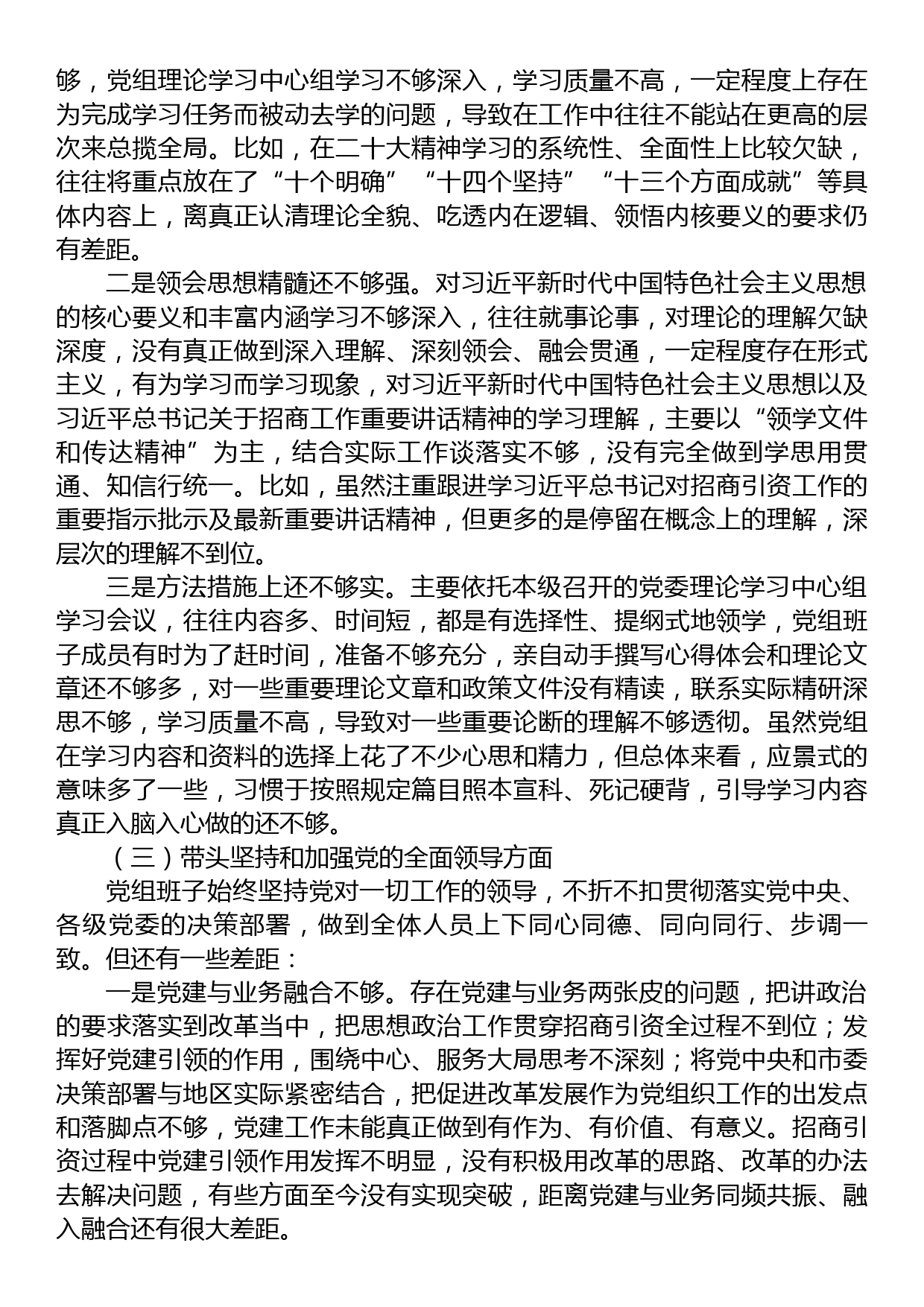 够，党组理论学习中心组学习不够深入，学习质量不高，一定程度上存在为完成学习任务而被动去学的问题，导致在工作中往往不能站在更高的层次来总揽全局。比如，在二十大精神学习的系统性、全面性上比较欠缺，往往将重点放在了“十个明确”“十四个坚持”“十三个方面成就”等具体内容上，离真正认清理论全貌、吃透内在逻辑、领悟内核要义的要求仍有差距。

二是领会思想精髓还不够强。对习近平新时代中国特色社会主义思想的核心要义和丰富内涵学习不够深入，往往就事论事，对理论的理解欠缺深度，没有真正做到深入理解、深刻领会、融会贯通，一定程度存在形式主义，有为学习而学习现象，对习近平新时代中国特色社会主义思想以及习近平总书记关于招商工作重要讲话精神的学习理解，主要以“领学文件和传达精神”为主，结合实际工作谈落实不够，没有完全做到学思用贯通、知信行统一。比如，虽然注重跟进学习近平总书记对招商引资工作的重要指示批示及最新重要讲话精神，但更多的是停留在概念上的理解，深层次的理解不到位。

三是方法措施上还不够实。主要依托本级召开的党委理论学习中心组学习会议，往往内容多、时间短，都是有选择性、提纲式地领学，党组班子成员有时为了赶时间，准备不够充分，亲自动手撰写心得体会和理论文章还不够多，对一些重要理论文章和政策文件没有精读，联系实际精研深思不够，学习质量不高，导致对一些重要论断的理解不够透彻。虽然党组在学习内容和资料的选择上花了不少心思和精力，但总体来看，应景式的意味多了一些，习惯于按照规定篇目照本宣科、死记硬背，引导学习内容真正入脑入心做的还不够。

（三）带头坚持和加强党的全面领导方面

党组班子始终坚持党对一切工作的领导，不折不扣贯彻落实党中央、各级党委的决策部署，做到全体人员上下同心同德、同向同行、步调一致。但还有一些差距：

一是党建与业务融合不够。存在党建与业务两张皮的问题，把讲政治的要求落实到改革当中，把思想政治工作贯穿招商引资全过程不到位；发挥好党建引领的作用，围绕中心、服务大局思考不深刻；将党中央和市委决策部署与地区实际紧密结合，把促进改革发展作为党组织工作的出发点和落脚点不够，党建工作未能真正做到有作为、有价值、有意义。招商引资过程中党建引领作用发挥不明显，没有积极用改革的思路、改革的办法去解决问题，有些方面至今没有实现突破，距离党建与业务同频共振、融入融合还有很大差距。